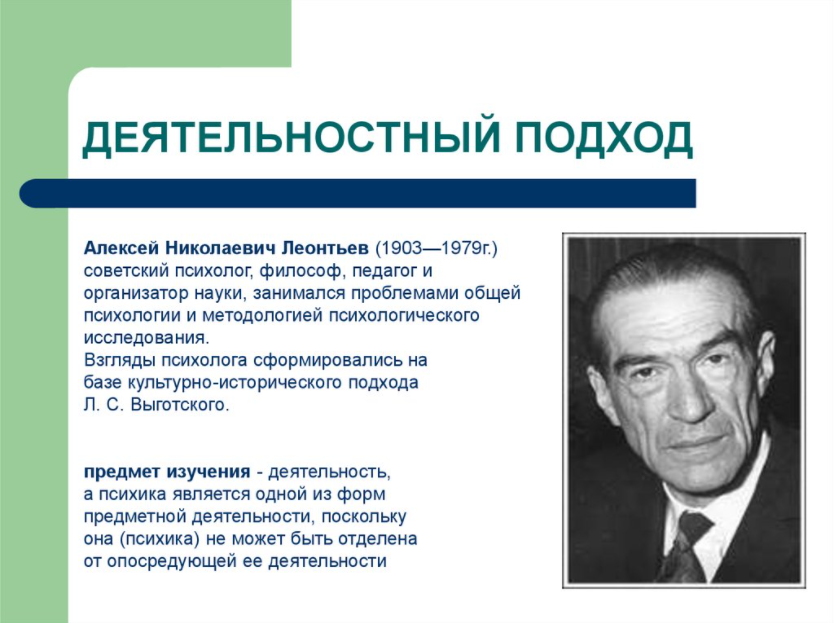 ДЕЯТЕЛЬНОСТНЫЙ ПОДХОД

Алексей Николаевич Леонтьев (1903—1979г.) советский психолог, философ, педагог и организатор науки, занимался проблемами общей психологии и методологией психологического исследования.
Взгляды психолога сформировались на базе культурно-исторического подхода Л. С. Выготского.

предмет изучения - деятельность, а психика является одной из форм предметной деятельности, поскольку она (психика) не может быть отделена от опосредующей ее деятельности